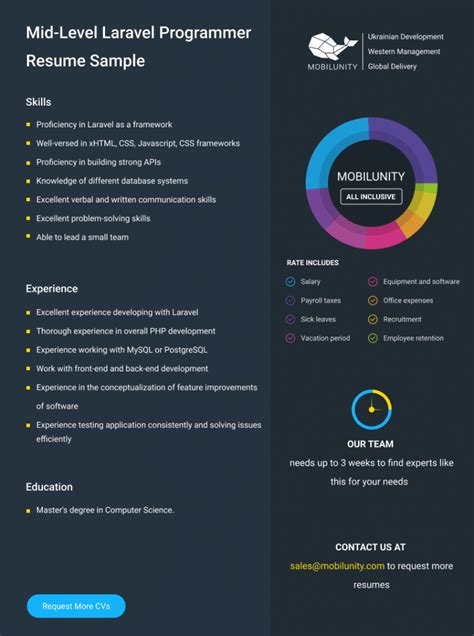 Mid-Level Laravel Programmer Resume Sample

Skills

- Proficiency in Laravel as a framework
- Well-versed in xHTML, CSS, Javascript, CSS frameworks
- Proficiency in building strong APIs
- Knowledge of different database systems
- Excellent verbal and written communication skills
- Excellent problem-solving skills
- Able to lead a small team

Experience

- Excellent experience developing with Laravel
- Thorough experience in overall PHP development
- Experience working with MySQL or PostgreSQL
- Work with front-end and back-end development
- Experience in the conceptualization of feature improvements of software
- Experience testing application consistently and solving issues efficiently

Education

- Master's degree in Computer Science.

Request More CVs

MOBILUNITY
Ukrainian Development
Western Management
Global Delivery

MOBILUNITY
ALL INCLUSIVE

RATE INCLUDES

Salary
Payroll taxes
Sick leaves
Vacation period
Equipment and software
Office expenses
Recruitment
Employee retention

OUR TEAM
needs up to 3 weeks to find experts like this for your needs

CONTACT US AT
sales@mobilunity.com to request more resumes